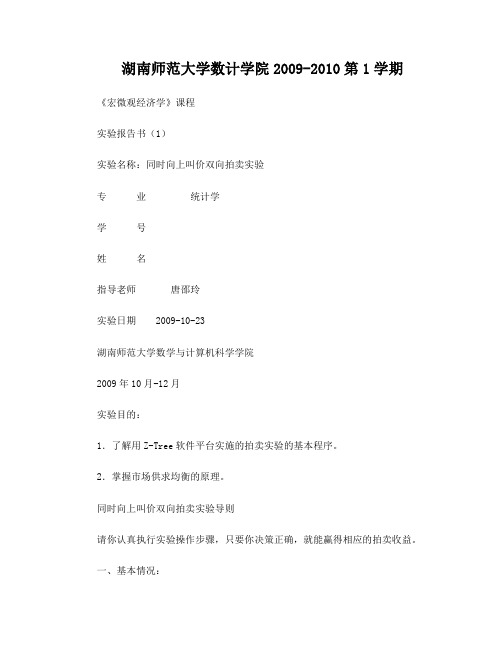 湖南师范大学数计学院 2009-2010 第 1 学期

《宏微观经济学》课程

实验报告书（1）

实验名称：同时向上叫价双向拍卖实验

专　　业　　统计学

学　　号

姓　　名

指导老师　　唐邵玲

实验日期　　2009-10-23

湖南师范大学数学与计算机科学学院

2009 年 10 月-12 月

实验目的：

1. 了解用 Z-Tree 软件平台实施的拍卖实验的基本程序。

2. 掌握市场供求均衡的原理。

同时向上叫价双向拍卖实验导则

请你认真执行实验操作步骤，只要你决策正确，就能赢得相应的拍卖收益。

一、基本情况：